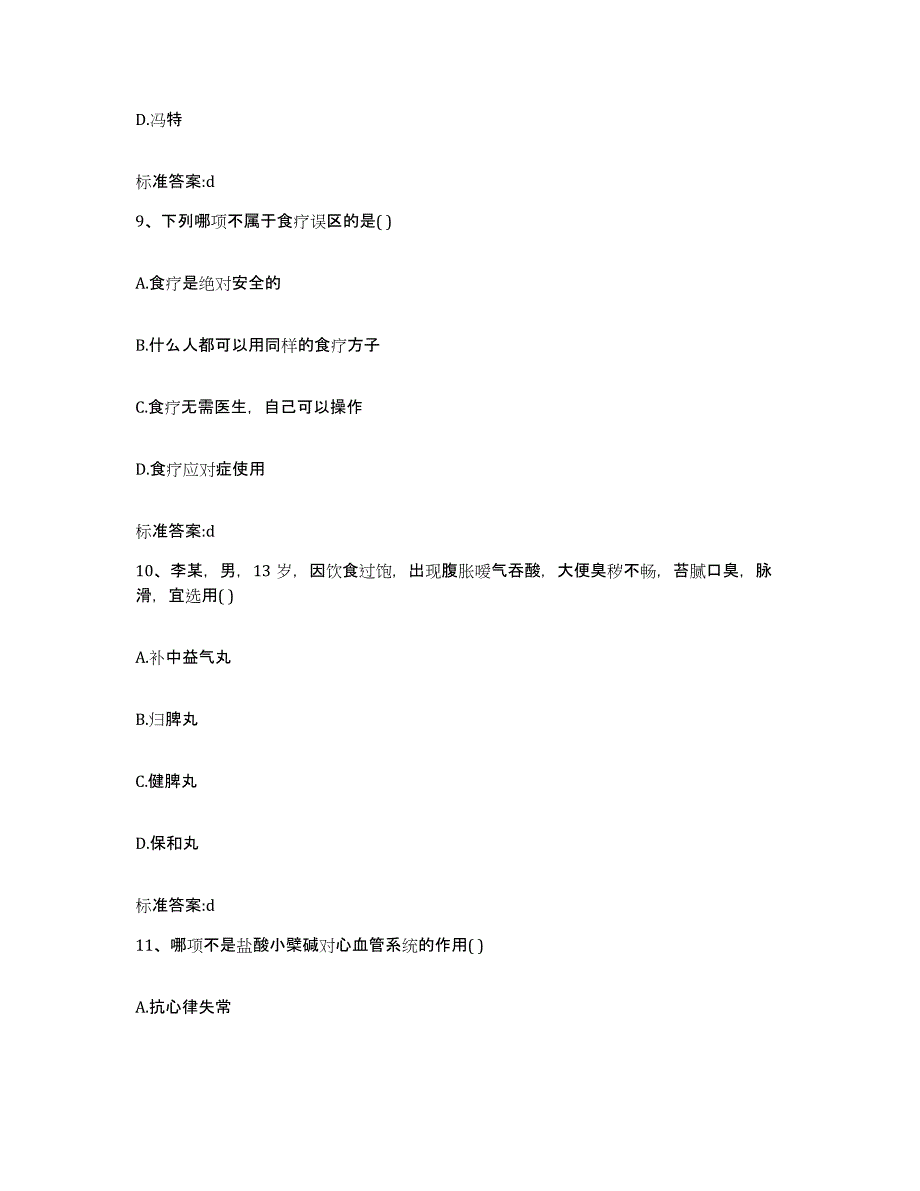 D.冯特

标准答案:d

9、下列哪项不属于食疗误区的是( )

A.食疗是绝对安全的

B.什么人都可以用同样的食疗方子

C.食疗无需医生，自己可以操作

D.食疗应对症使用

标准答案:d

10、李某，男，13 岁，因饮食过饱，出现腹胀嗳气吞酸，大便臭秽不畅，苔腻口臭，脉滑，宜选用( )

A.补中益气丸

B.归脾丸

C.健脾丸

D.保和丸

标准答案:d

11、哪项不是盐酸小檗碱对心血管系统的作用( )

A.抗心律失常